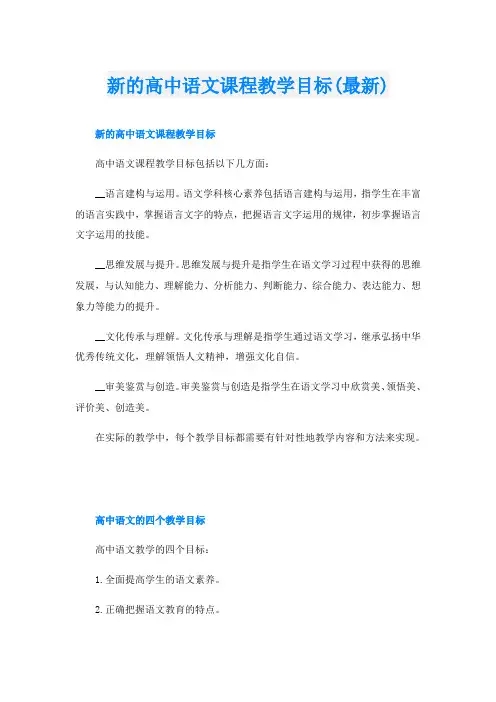 新的高中语文课程教学目标(最新)

新的高中语文课程教学目标

高中语文课程教学目标包括以下几方面：

__语言建构与运用。语文学科核心素养包括语言建构与运用，指学生在丰富的语言实践中，掌握语言文字的特点，把握语言文字运用的规律，初步掌握语言文字运用的技能。

__思维发展与提升。思维发展与提升是指学生在语文学习过程中获得的思维发展，与认知能力、理解能力、分析能力、判断能力、综合能力、表达能力、想象力等能力的提升。

__文化传承与理解。文化传承与理解是指学生通过语文学习，继承弘扬中华优秀传统文化，理解领悟人文精神，增强文化自信。

__审美鉴赏与创造。审美鉴赏与创造是指学生在语文学习中欣赏美、领悟美、评价美、创造美。

在实际的教学中，每个教学目标都需要有针对性地教学内容和方法来实现。

高中语文的四个教学目标

高中语文教学的四个目标：

1. 全面提高学生的语文素养。

2. 正确把握语文教育的特点。